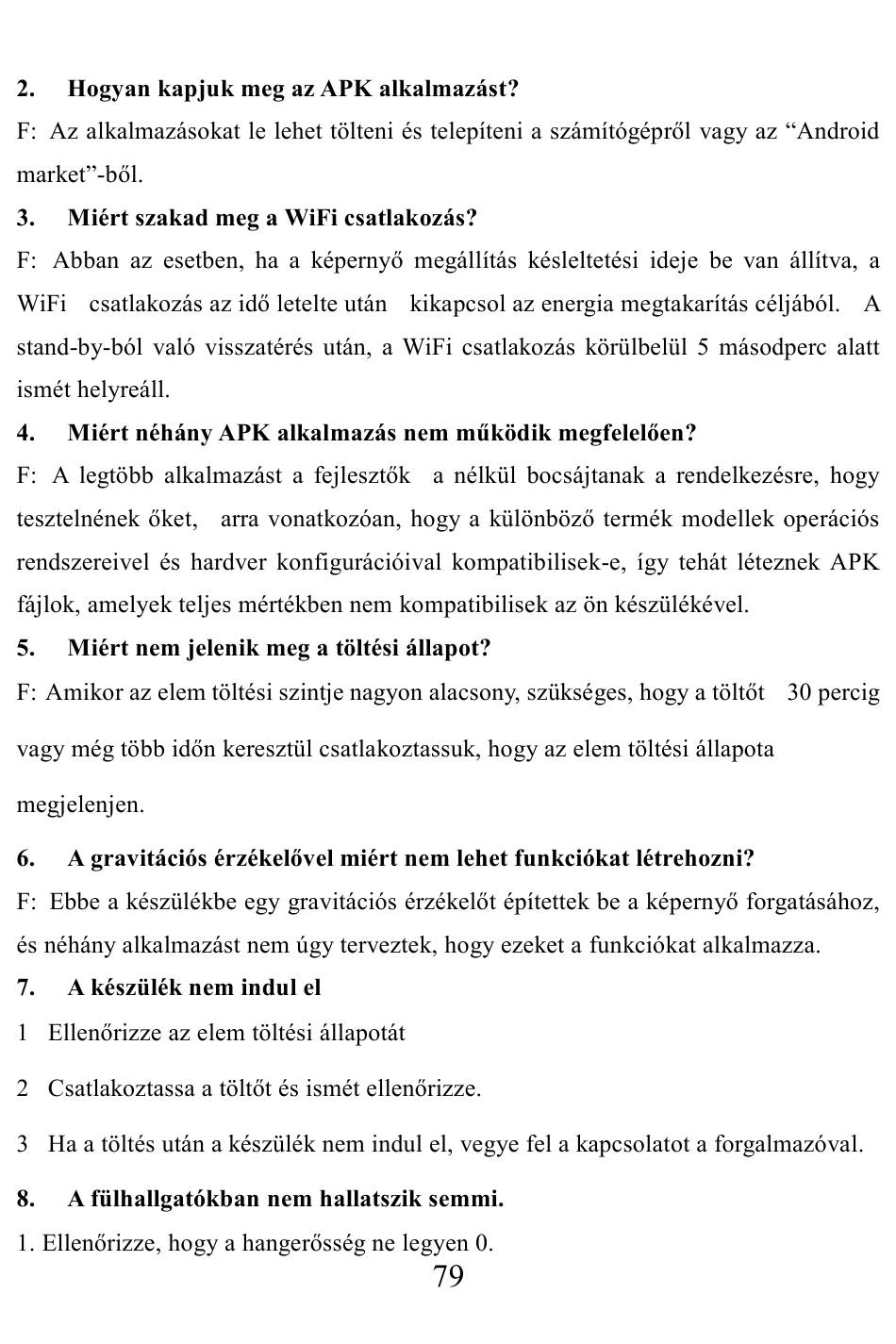 2. Hogyan kapjuk meg az APK alkalmazást?

F: Az alkalmazásokat le lehet tölteni és telepíteni a számítógépről vagy az “Android market”-ből.

3. Miért szakad meg a WiFi csatlakozás?

F: Abban az esetben, ha a képernyő megállítás késleltetési ideje be van állítva, a WiFi csatlakozás az idő letelte után kikapcsol az energia megtakarítás céljából. A stand-by-ból való visszatérés után, a WiFi csatlakozás körülbelül 5 másodperc alatt ismét helyreáll.

4. Miért néhány APK alkalmazás nem működik megfelelően?

F: A legtöbb alkalmazást a fejlesztők a nélkül bocsájtanak a rendelkezésre, hogy tesztelnének őket, arra vonatkozóan, hogy a különböző termék modellek operációs rendszereivel és hardver konfigurációival kompatibilisek-e, így tehát léteznek APK fájlok, amelyek teljes mértékben nem kompatibilisek az ön készülékével.

5. Miért nem jelenik meg a töltési állapot?

F: Amikor az elem töltési szintje nagyon alacsony, szükséges, hogy a töltőt 30 percig vagy még több időn keresztül csatlakoztassuk, hogy az elem töltési állapota megjelenjen.

6. A gravitációs érzékelővel miért nem lehet funkciókat létrehozni?

F: Ebbe a készülékbe egy gravitációs érzékelőt építettek be a képernyő forgatásához, és néhány alkalmazást nem úgy terveztek, hogy ezeket a funkciókat alkalmazza.

7. A készülék nem indul el

1 Ellenőrizze az elem töltési állapotát

2 Csatlakoztassa a töltőt és ismét ellenőrizze.

3 Ha a töltés után a készülék nem indul el, vegye fel a kapcsolatot a forgalmazóval.

8. A fülhallgatókban nem hallatszik semmi.

1. Ellenőrizze, hogy a hangerősség ne legyen 0.

79